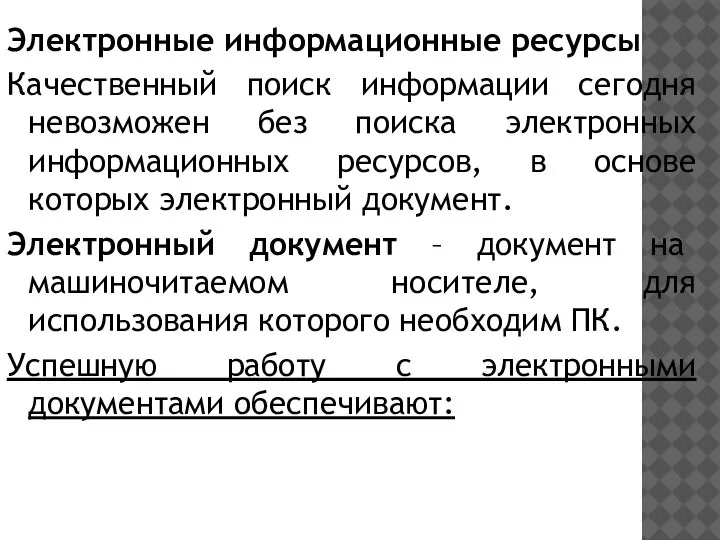 Электронные информационные ресурсы

Качественный поиск информации сегодня невозможен без поиска электронных информационных ресурсов, в основе которых электронный документ.

Электронный документ – документ на машиночитаемом носителе, для использования которого необходим ПК.

Успешную работу с электронными документами обеспечивают: